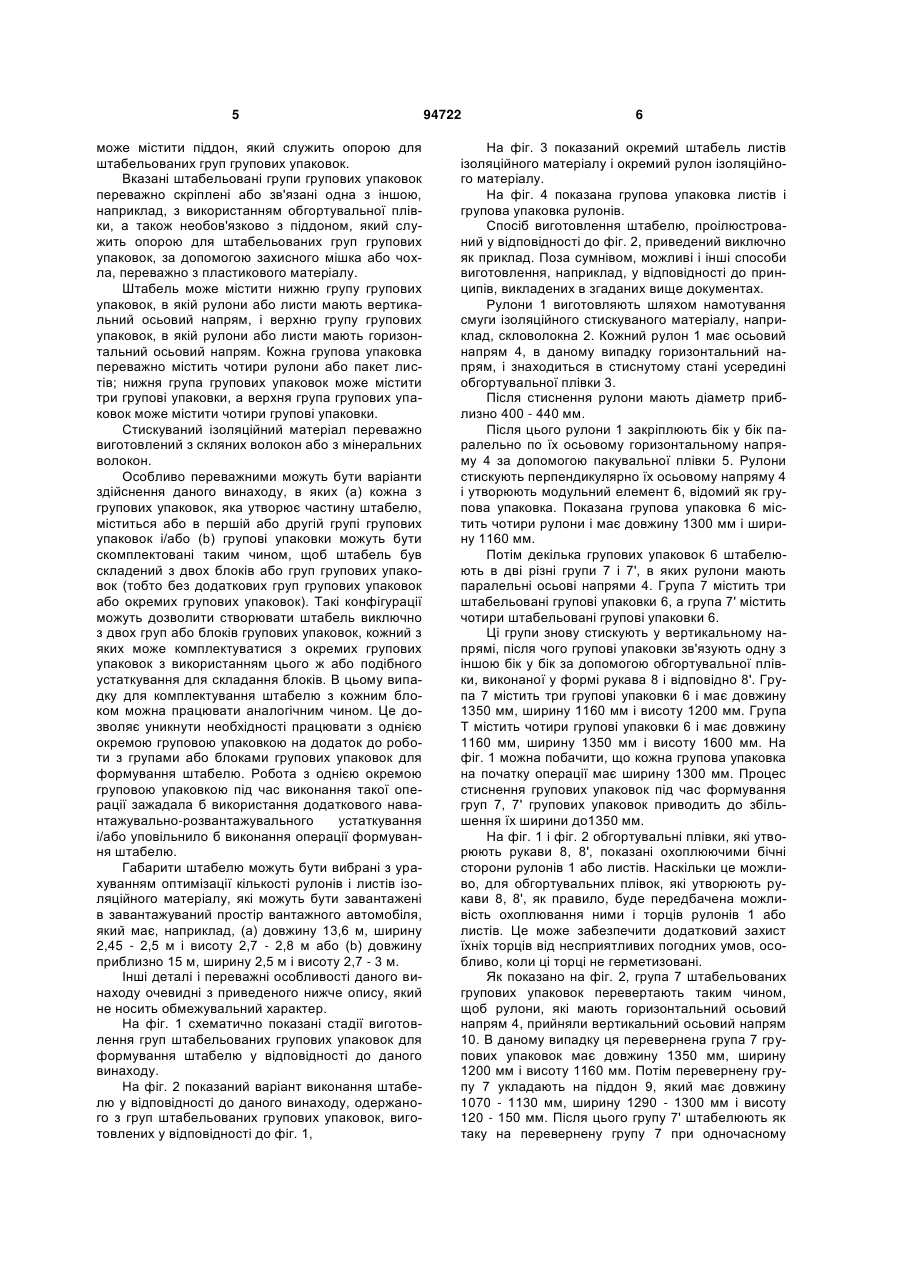 5 94722 6

може містити піддон, який служить опорою для штабельованих груп групових упаковок.

Вказані штабельовані групи групових упаковок переважно скріплені або зв'язані одна з іншою, наприклад, з використанням обгортувальної плівки, а також необов'язково з піддоном, який служить опорою для штабельованих груп групових упаковок, за допомогою захисного мішка або чохла, переважно з пластикового матеріалу.

Штабель може містити нижню групу групових упаковок, в якій рулони або листи мають вертикальний осьовий напрям, і верхню групу групових упаковок, в якій рулони або листи мають горизонтальний осьовий напрям. Кожна групова упаковка переважно містить чотири рулони або пакет листів; нижня група групових упаковок може містити три групові упаковки, а верхня група групових упаковок може містити чотири групові упаковки.

Стискуваний ізоляційний матеріал переважно виготовлений з скляних волокон або з мінеральних волокон.

Особливо переважними можуть бути варіанти здійснення даного винаходу, в яких (а) кожна з групових упаковок, яка утворює частину штабелю, міститься або в першій або другій групі групових упаковок і/або (b) групові упаковки можуть бути скомплектовані таким чином, щоб штабель був складений з двох блоків або груп групових упаковок (тобто без додаткових груп групових упаковок або окремих групових упаковок). Такі конфігурації можуть дозволити створювати штабель виключно з двох груп або блоків групових упаковок, кожний з яких може комплектуватися з окремих групових упаковок з використанням цього ж або подібного устаткування для складання блоків. В цьому випадку для комплектування штабелю з кожним блоком можна працювати аналогічним чином. Це дозволяє уникнути необхідності працювати з однією окремою груповою упаковкою на додаток до роботи з групами або блоками групових упаковок для формування штабелю. Робота з однією окремою груповою упаковкою під час виконання такої операції зажадала б використання додаткового навантажувально-розвантажувального устаткування і/або уповільнило б виконання операції формування штабелю.

Габарити штабелю можуть бути вибрані з урахуванням оптимізації кількості рулонів і листів ізоляційного матеріалу, які можуть бути завантажені в завантажуваний простір вантажного автомобіля, який має, наприклад, (а) довжину 13,6 м, ширину 2,45 - 2,5 м і висоту 2,7 - 2,8 м або (b) довжину приблизно 15 м, ширину 2,5 м і висоту 2,7 - 3 м.

Інші деталі і переважні особливості даного винаходу очевидні з приведеного нижче опису, який не носить обмежувальний характер.

На фіг. 1 схематично показані стадії виготовлення груп штабельованих групових упаковок для формування штабелю у відповідності до даного винаходу.

На фіг. 2 показаний варіант виконання штабелю у відповідності до даного винаходу, одержаного з груп штабельованих групових упаковок, виготовлених у відповідності до фіг. 1,

На фіг. 3 показаний окремий штабель листів ізоляційного матеріалу і окремий рулон ізоляційного матеріалу.

На фіг. 4 показана групова упаковка листів і групова упаковка рулонів.

Спосіб виготовлення штабелю, проілюстрований у відповідності до фіг. 2, приведений виключно як приклад. Поза сумнівом, можливі і інші способи виготовлення, наприклад, у відповідності до принципів, викладених в згаданих вище документах.

Рулони 1 виготовляють шляхом намотування смуги ізоляційного стискуваного матеріалу, наприклад, скловолокна 2. Кожний рулон 1 має осьовий напрям 4, в даному випадку горизонтальний напрям, і знаходиться в стиснутому стані усередині обгортувальної плівки 3.

Після стиснення рулони мають діаметр приблизно 400 - 440 мм.

Після цього рулони 1 закріплюють бік у бік паралельно по їх осьовому горизонтальному напряму 4 за допомогою пакувальної плівки 5. Рулони стискують перпендикулярно їх осьовому напряму 4 і утворюють модульний елемент 6, відомий як групова упаковка. Показана групова упаковка 6 містить чотири рулони і має довжину 1300 мм і ширину 1160 мм.

Потім декілька групових упаковок 6 штабелюють в дві різні групи 7 і 7', в яких рулони мають паралельні осьові напрями 4. Група 7 містить три штабельовані групові упаковки 6, а група 7' містить чотири штабельовані групові упаковки 6.

Ці групи знову стискують у вертикальному напрямі, після чого групові упаковки зв'язують одну з іншою бік у бік за допомогою обгортувальної плівки, виконаної у формі рукава 8 і відповідно 8'. Група 7 містить три групові упаковки 6 і має довжину 1350 мм, ширину 1160 мм і висоту 1200 мм. Група Т містить чотири групові упаковки 6 і має довжину 1160 мм, ширину 1350 мм і висоту 1600 мм. На фіг. 1 можна побачити, що кожна групова упаковка на початку операції має ширину 1300 мм. Процес стиснення групових упаковок під час формування груп 7, 7' групових упаковок приводить до збільшення їх ширини до1350 мм.

На фіг. 1 і фіг. 2 обгортувальні плівки, які утворюють рукави 8, 8', показані охоплюючими бічні сторони рулонів 1 або листів. Наскільки це можливо, для обгортувальних плівок, які утворюють рукави 8, 8', як правило, буде передбачена можливість охоплювання ними і торців рулонів 1 або листів. Це може забезпечити додатковий захист їхніх торців від несприятливих погодних умов, особливо, коли ці торці не герметизовані.

Як показано на фіг. 2, група 7 штабельованих групових упаковок перевертають таким чином, щоб рулони, які мають горизонтальний осьовий напрям 4, прийняли вертикальний осьовий напрям 10. В даному випадку ця перевернена група 7 групових упаковок має довжину 1350 мм, ширину 1200 мм і висоту 1160 мм. Потім перевернену групу 7 укладають на піддон 9, який має довжину 1070 - 1130 мм, ширину 1290 - 1300 мм і висоту 120 - 150 мм. Після цього групу 7' штабелюють як таку на перевернену групу 7 при одночасному